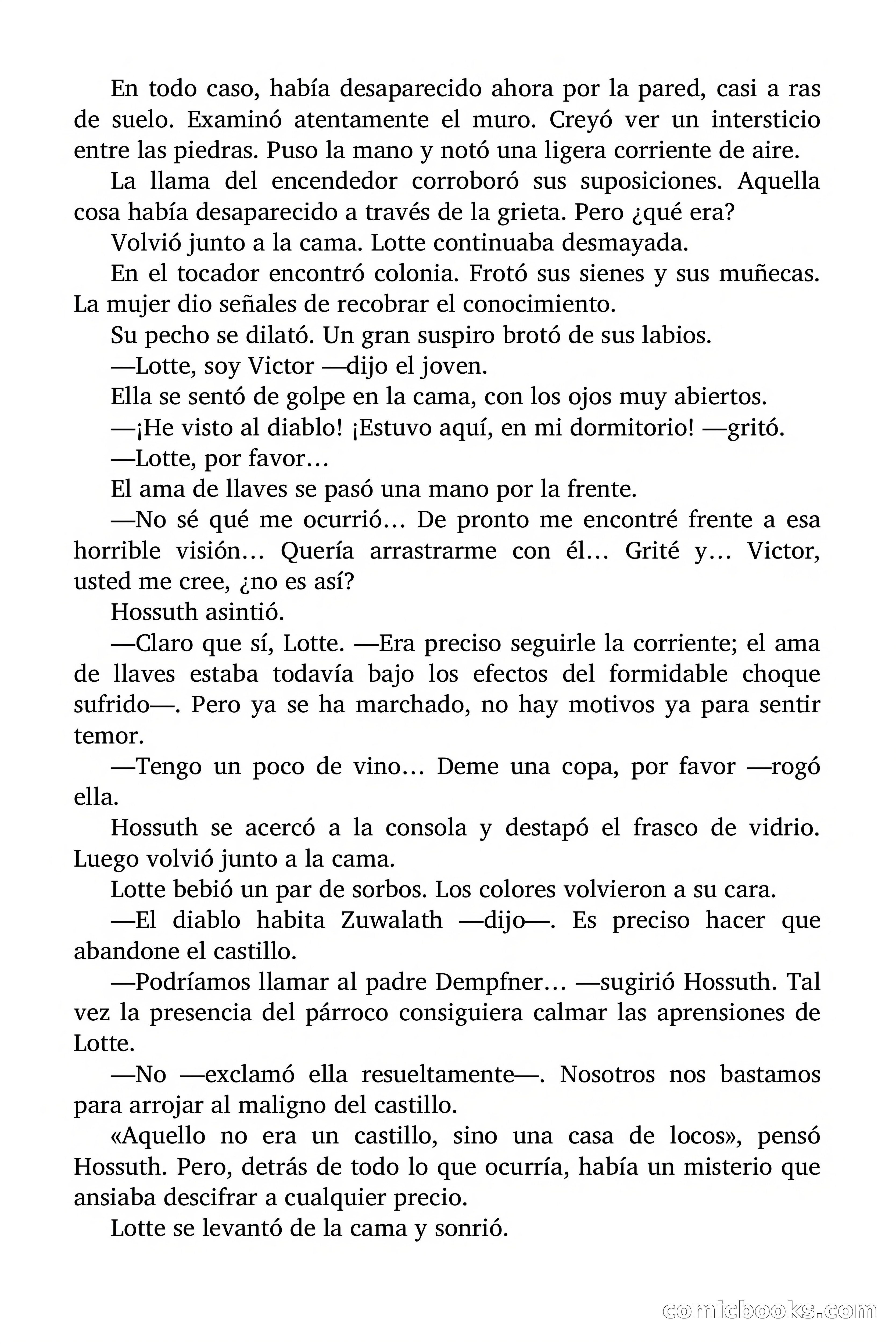 En todo caso, había desaparecido ahora por la pared, casi a ras de suelo. Examinó atentamente el muro. Creyó ver un intersticio entre las piedras. Puso la mano y notó una ligera corriente de aire.

La llama del encendedor corroboró sus suposiciones. Aquella cosa había desaparecido a través de la grieta. Pero ¿qué era?

Volvió junto a la cama. Lotte continuaba desmayada.

En el tocador encontró colonia. Frotó sus sienes y sus muñecas. La mujer dio señales de recobrar el conocimiento.

Su pecho se dilató. Un gran suspiro brotó de sus labios.

—Lotte, soy Victor —dijo el joven.

Ella se sentó de golpe en la cama, con los ojos muy abiertos.

—¡He visto al diablo! ¡Estuvo aquí, en mi dormitorio! —gritó.

—Lotte, por favor…

El ama de llaves se pasó una mano por la frente.

—No sé qué me ocurrió… De pronto me encontré frente a esa horrible visión… Quería arrastrarme con él… Grité y… Victor, usted me cree, ¿no es así?

Hossuth asintió.

—Claro que sí, Lotte. —Era preciso seguirle la corriente; el ama de llaves estaba todavía bajo los efectos del formidable choque sufrido—. Pero ya se ha marchado, no hay motivos ya para sentir temor.

—Tengo un poco de vino… Deme una copa, por favor —rogó ella.

Hossuth se acercó a la consola y destapó el frasco de vidrio. Luego volvió junto a la cama.

Lotte bebió un par de sorbos. Los colores volvieron a su cara.

—El diablo habita Zuwalath —dijo—. Es preciso hacer que abandone el castillo.

—Podríamos llamar al padre Dempfner… —sugirió Hossuth. Tal vez la presencia del párroco consiguiera calmar las aprensiones de Lotte.

—No —exclamó ella resueltamente—. Nosotros nos bastamos para arrojar al maligno del castillo.

«Aquello no era un castillo, sino una casa de locos», pensó Hossuth. Pero, detrás de todo lo que ocurría, había un misterio que ansiaba descifrar a cualquier precio.

Lotte se levantó de la cama y sonrió.

comicbooks.com